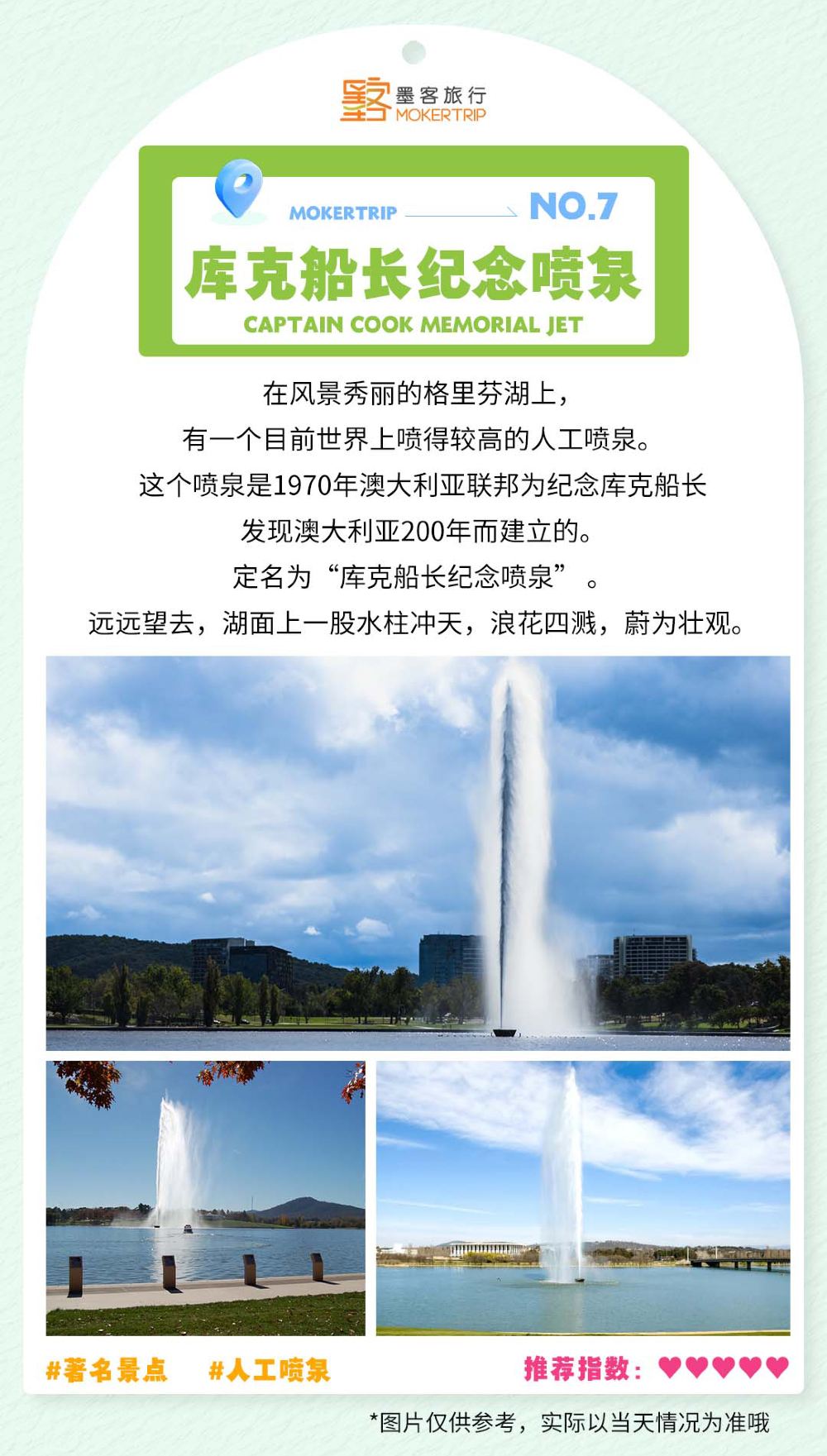 墨客旅行
MOKERTRIP

MOKERTRIP NO.7

库克船长纪念喷泉

CAPTAIN COOK MEMORIAL JET

在风景秀丽的格里芬湖上，
有一个目前世界上喷得较高的人工喷泉。
这个喷泉是1970年澳大利亚联邦为纪念库克船长
发现澳大利亚200年而建立的。
定名为“库克船长纪念喷泉”。
远远望去，湖面上一股水柱冲天，浪花四溅，蔚为壮观。

#著名景点 #人工喷泉 推荐指数：♥♥♥♥♥

*图片仅供参考，实际以当天情况为准哦